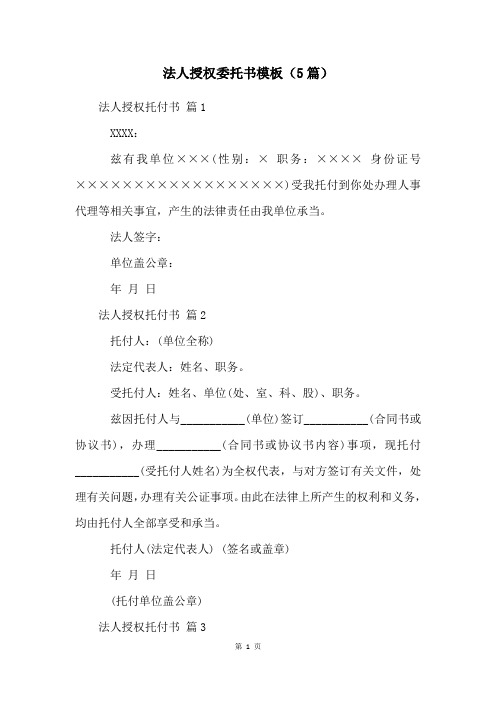 法人授权委托书模板（5篇）

法人授权托付书 篇1

XXXX：

兹有我单位×××(性别：× 职务：×××× 身份证号××××××××××××××××××)受我托付到你处办理人事代理等相关事宜，产生的法律责任由我单位承当。

法人签字：

单位盖公章：

年 月 日

法人授权托付书 篇2

托付人：(单位全称)

法定代表人：姓名、职务。

受托付人：姓名、单位(处、室、科、股)、职务。

兹因托付人与__________(单位)签订__________(合同书或协议书)，办理__________(合同书或协议书内容)事项，现托付__________(受托付人姓名)为全权代表，与对方签订有关文件，处理有关问题，办理有关公证事项。由此在法律上所产生的权利和义务，均由托付人全部享受和承当。

托付人(法定代表人) (签名或盖章)

年 月 日

(托付单位盖公章)

法人授权托付书 篇3

第 1 页